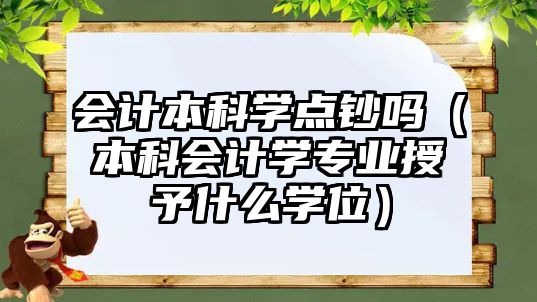 会计本科学点钞吗（本科会计学专业授予什么学位）